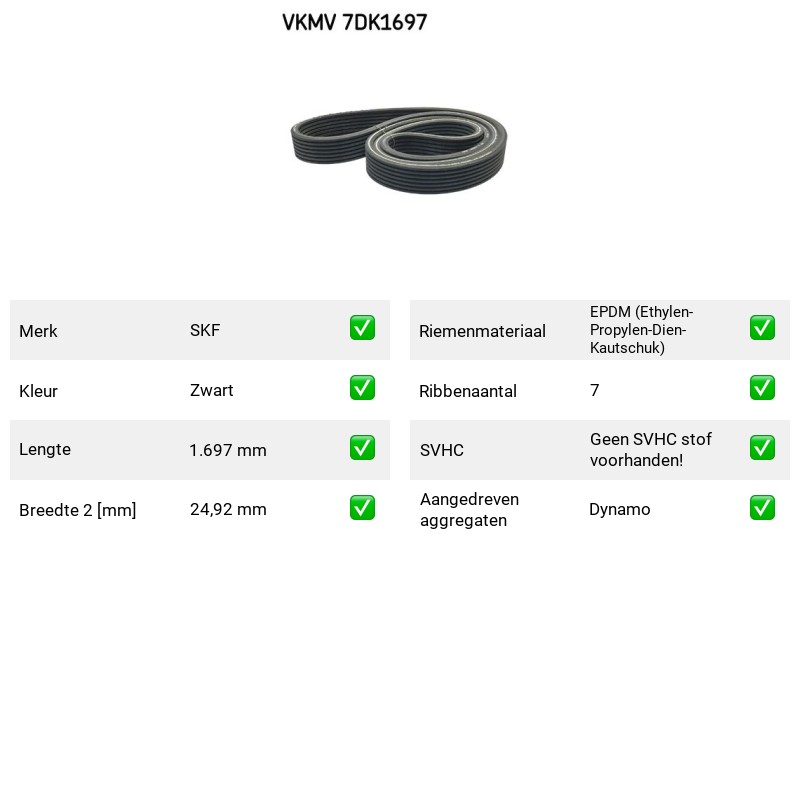 VKMV 7DK1697

Merk SKF ☑
Kleur Zwart ☑
Lengte 1.697 mm ☑
Breedte 2 [mm] 24,92 mm ☑

Riemenmateriaal EPDM (Ethylen-Propylen-Dien-Kautschuk) ☑
Ribbenaantal 7 ☑
SVHC Geen SVHC stof voorhanden! ☑
Aangedreven aggregaten Dynamo ☑